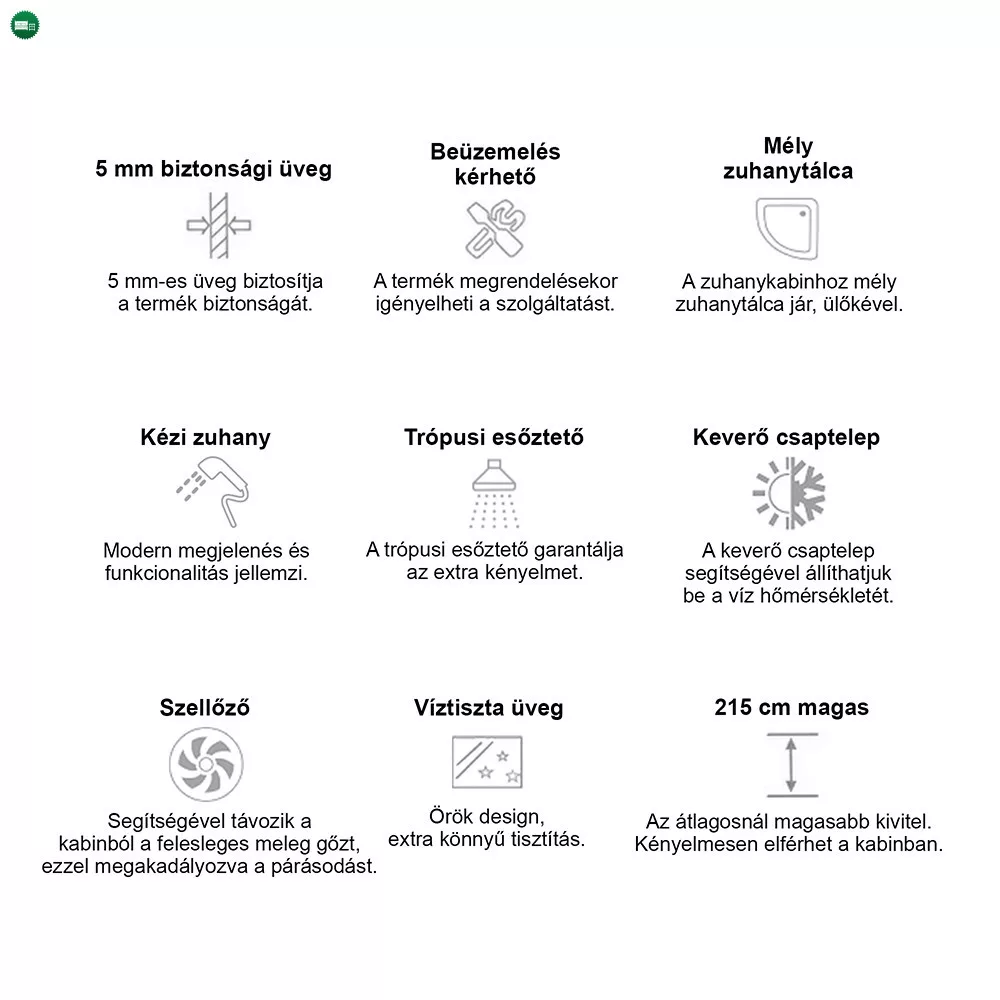 5 mm biztonsági üveg

5 mm-es üveg biztosítja a termék biztonságát.

Beüzemelés kérhető

A termék megrendelésekor igényelheti a szolgáltatást.

Mély zuhanytálca

A zuhanykabinhoz mély zuhanytálca jár, ülőkével.

Kézi zuhany

Modern megjelenés és funkcionalitás jellemzi.

Trópusi esőztető

A trópusi esőztető garantálja az extra kényelmet.

Keverő csaptelep

A keverő csaptelep segítségével állíthatjuk be a víz hőmérsékletét.

Szellőző

Segítségével távozik a kabinból a felesleges meleg gőzt, ezzel megakadályozva a párásodást.

Víztiszta üveg

Örök design, extra könnyű tisztítás.

215 cm magas

Az átlagosnál magasabb kivitel. Kényelmesen elférhet a kabinban.